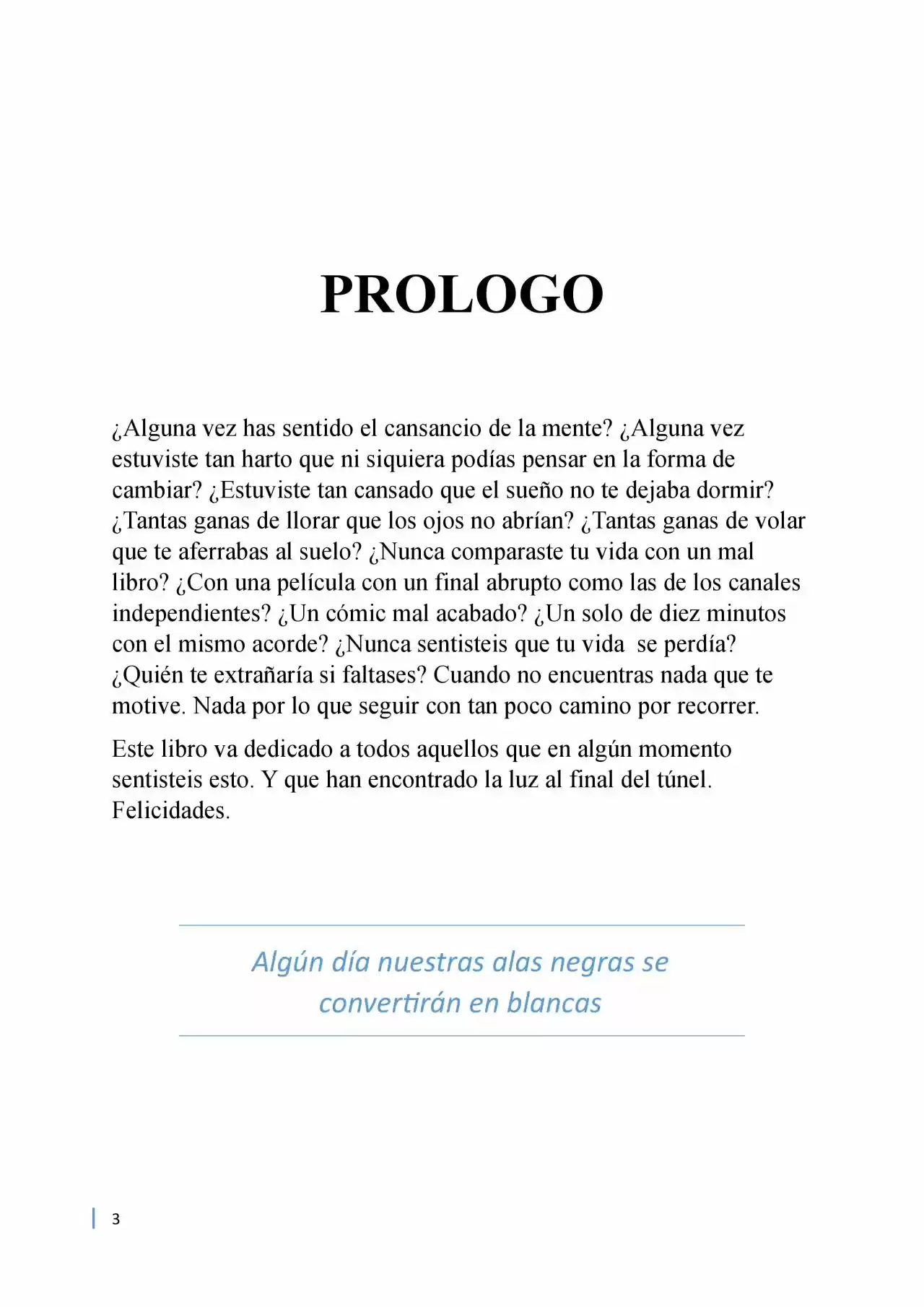 PROLOGO

¿Alguna vez has sentido el cansancio de la mente? ¿Alguna vez estuviste tan harto que ni siquiera podías pensar en la forma de cambiar? ¿Estuviste tan cansado que el sueño no te dejaba dormir? ¿Tantas ganas de llorar que los ojos no abrían? ¿Tantas ganas de volar que te aferrabas al suelo? ¿Nunca comparaste tu vida con un mal libro? ¿Con una película con un final abrupto como las de los canales independientes? ¿Un cómic mal acabado? ¿Un solo de diez minutos con el mismo acorde? ¿Nunca sentisteis que tu vida se perdía? ¿Quién te extrañaría si faltases? Cuando no encuentras nada que te motive. Nada por lo que seguir con tan poco camino por recorrer.

Este libro va dedicado a todos aquellos que en algún momento sentisteis esto. Y que han encontrado la luz al final del túnel. Felicidades.

Algún día nuestras alas negras se convertirán en blancas

3